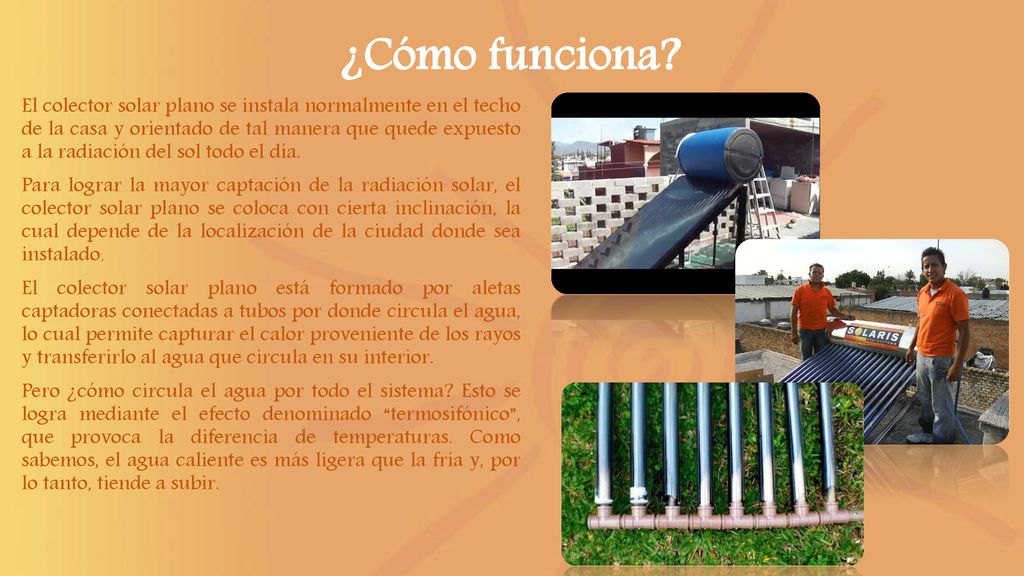 ¿Cómo funciona?

El colector solar plano se instala normalmente en el techo de la casa y orientado de tal manera que quede expuesto a la radiación del sol todo el día.

Para lograr la mayor captación de la radiación solar, el colector solar plano se coloca con cierta inclinación, la cual depende de la localización de la ciudad donde sea instalado.

El colector solar plano está formado por aletas captadoras conectadas a tubos por donde circula el agua, lo cual permite capturar el calor proveniente de los rayos y transferirlo al agua que circula en su interior.

Pero ¿cómo circula el agua por todo el sistema? Esto se logra mediante el efecto denominado "termosifónico", que provoca la diferencia de temperaturas. Como sabemos, el agua caliente es más ligera que la fría y, por lo tanto, tiende a subir.

SOLARIS